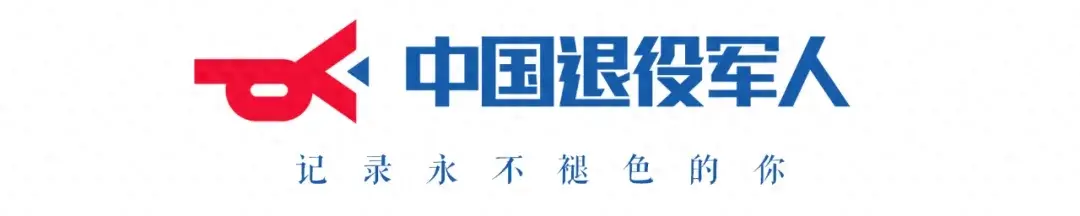 中国退役军人

记录永不褪色的你